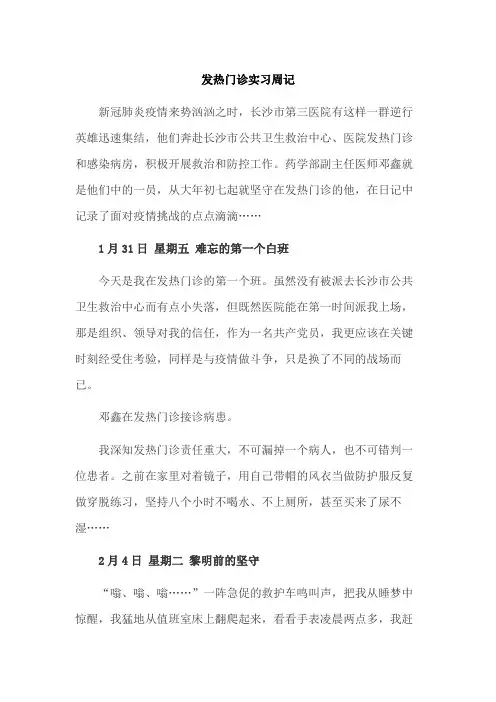 发热门诊实习周记

新冠肺炎疫情来势汹汹之时，长沙市第三医院有这样一群逆行英雄迅速集结，他们奔赴长沙市公共卫生救治中心、医院发热门诊和感染病房，积极开展救治和防控工作。药学部副主任医师邓鑫就是他们中的一员，从大年初七起就坚守在发热门诊的他，在日记中记录了面对疫情挑战的点点滴滴……

1月31日 星期五 难忘的第一个白班

今天是我在发热门诊的第一个班。虽然没有被派去长沙市公共卫生救治中心而有点小失落，但既然医院能在第一时间派我上场，那是组织、领导对我的信任，作为一名共产党员，我更应该在关键时刻经受住考验，同样是与疫情做斗争，只是换了不同的战场而已。

邓鑫在发热门诊接诊病患。

我深知发热门诊责任重大，不可漏掉一个病人，也不可错判一位患者。之前在家里对着镜子，用自己带帽的风衣当做防护服反复做穿脱练习，坚持八个小时不喝水、不上厕所，甚至买来了尿不湿……

2月4日 星期二 黎明前的坚守

“嗡、嗡、嗡……”一阵急促的救护车鸣叫声，把我从睡梦中惊醒，我猛地从值班室床上翻爬起来，看看手表凌晨两点多，我赶